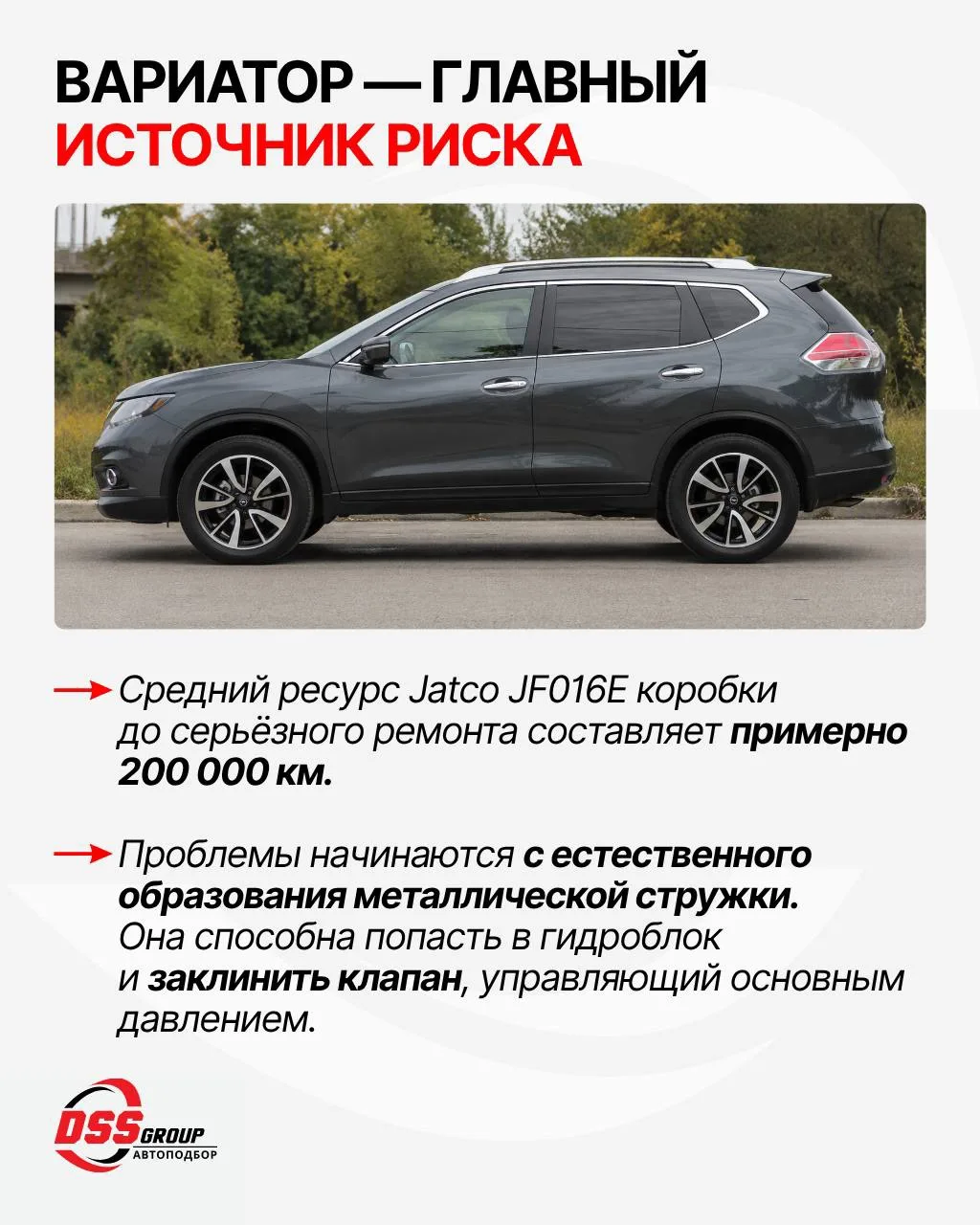 ВАРИАТОР — ГЛАВНЫЙ ИСТОЧНИК РИСКА

→ Средний ресурс Jatco JF016E коробки до серьёзного ремонта составляет примерно 200 000 км.

→ Проблемы начинаются с естественного образования металлической стружки. Она способна попасть в гидроблок и заклинить клапан, управляющий основным давлением.

DSS GROUP
АВТОПОДБОР